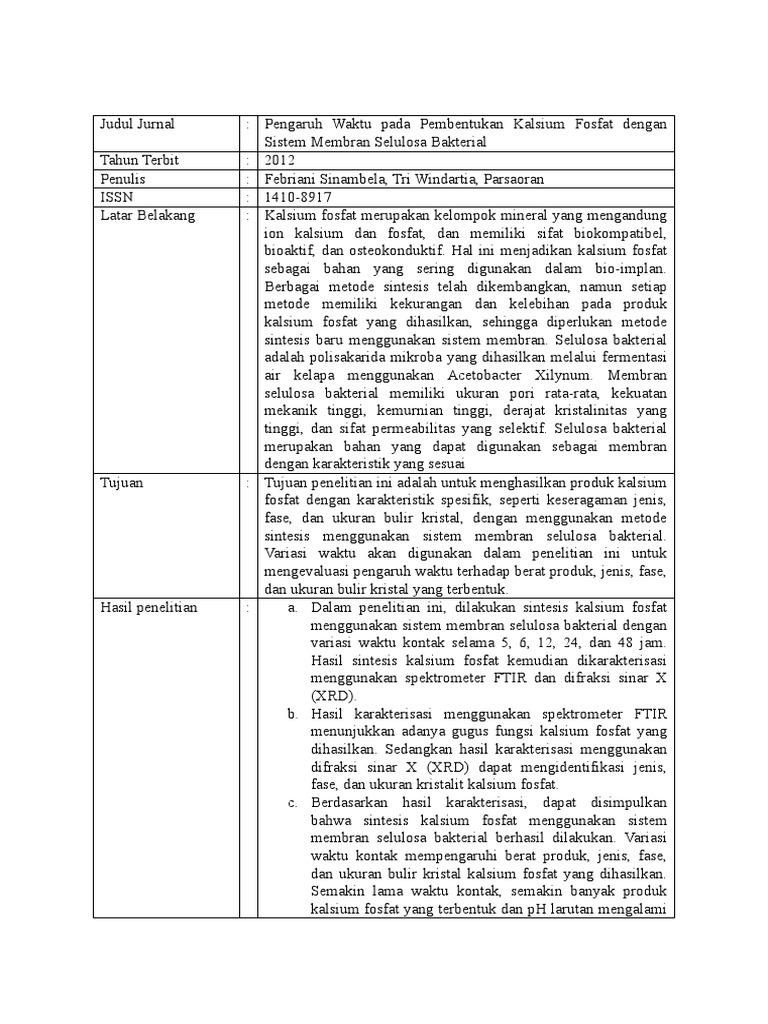 | Judul Jurnal | : | Pengaruh Waktu pada Pembentukan Kalsium Fosfat dengan Sistem Membran Selulosa Bakterial |
|---|---|---|
| Tahun Terbit | : | 2012 |
| Penulis | : | Febriani Sinambela, Tri Windartia, Parsaoran |
| ISSN | : | 1410-8917 |
| Latar Belakang | : | Kalsium fosfat merupakan kelompok mineral yang mengandung ion kalsium dan fosfat, dan memiliki sifat biokompatibel, bioaktif, dan osteokonduktif. Hal ini menjadikan kalsium fosfat sebagai bahan yang sering digunakan dalam bio-implan. Berbagai metode sintesis telah dikembangkan, namun setiap metode memiliki kekurangan dan kelebihan pada produk kalsium fosfat yang dihasilkan, sehingga diperlukan metode sintesis baru menggunakan sistem membran. Selulosa bakterial adalah polisakarida mikroba yang dihasilkan melalui fermentasi air kelapa menggunakan Acetobacter Xilynum. Membran selulosa bakterial memiliki ukuran pori rata-rata, kekuatan mekanik tinggi, kemurnian tinggi, derajat kristalinitas yang tinggi, dan sifat permeabilitas yang selektif. Selulosa bakterial merupakan bahan yang dapat digunakan sebagai membran dengan karakteristik yang sesuai |
| Tujuan | : | Tujuan penelitian ini adalah untuk menghasilkan produk kalsium fosfat dengan karakteristik spesifik, seperti keseragaman jenis, fase, dan ukuran bulir kristal, dengan menggunakan metode sintesis menggunakan sistem membran selulosa bakterial. Variasi waktu akan digunakan dalam penelitian ini untuk mengevaluasi pengaruh waktu terhadap berat produk, jenis, fase, dan ukuran bulir kristal yang terbentuk. |
| Hasil penelitian | : | a. Dalam penelitian ini, dilakukan sintesis kalsium fosfat menggunakan sistem membran selulosa bakterial dengan variasi waktu kontak selama 5, 6, 12, 24, dan 48 jam. Hasil sintesis kalsium fosfat kemudian dikarakterisasi menggunakan spektrometer FTIR dan difraksi sinar X (XRD). b. Hasil karakterisasi menggunakan spektrometer FTIR menunjukkan adanya gugus fungsi kalsium fosfat yang dihasilkan. Sedangkan hasil karakterisasi menggunakan difraksi sinar X (XRD) dapat mengidentifikasi jenis, fase, dan ukuran kristalit kalsium fosfat. c. Berdasarkan hasil karakterisasi, dapat disimpulkan bahwa sintesis kalsium fosfat menggunakan sistem membran selulosa bakterial berhasil dilakukan. Variasi waktu kontak mempengaruhi berat produk, jenis, fase, dan ukuran bulir kristal kalsium fosfat yang dihasilkan. Semakin lama waktu kontak, semakin banyak produk kalsium fosfat yang terbentuk dan pH larutan mengalami |